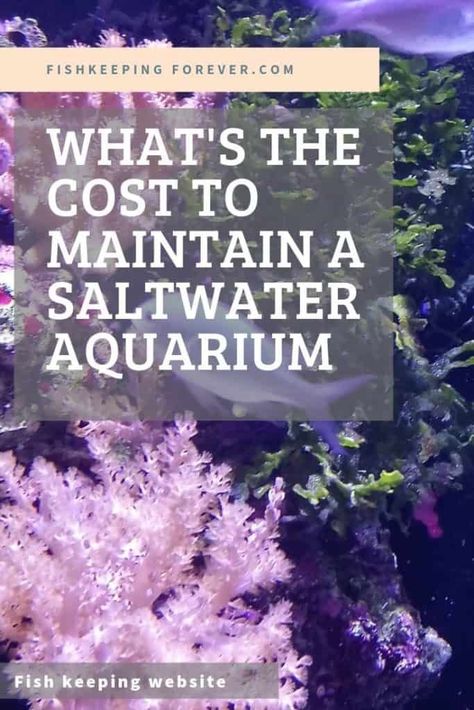 FISHKEEPING FOREVER.COM

WHAT'S THE COST TO MAINTAIN A SALTWATER AQUARIUM

Fish keeping website